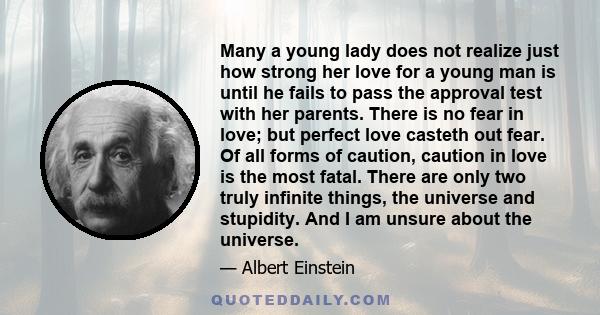 Many a young lady does not realize just how strong her love for a young man is until he fails to pass the approval test with her parents. There is no fear in love; but perfect love casteth out fear. Of all forms of caution, caution in love is the most fatal. There are only two truly infinite things, the universe and stupidity. And I am unsure about the universe.

— Albert Einstein

QUOTEDDAILY.COM